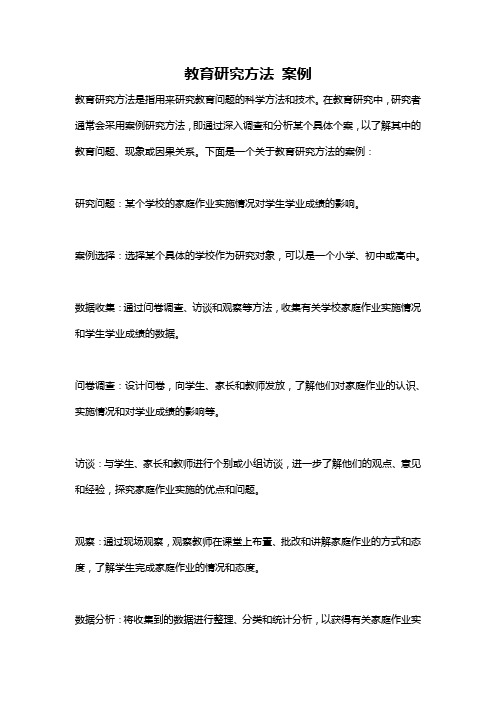 教育研究方法 案例

教育研究方法是指用来研究教育问题的科学方法和技术。在教育研究中，研究者通常会采用案例研究方法，即通过深入调查和分析某个具体个案，以了解其中的教育问题、现象或因果关系。下面是一个关于教育研究方法的案例：

研究问题：某个学校的家庭作业实施情况对学生学业成绩的影响。

案例选择：选择某个具体的学校作为研究对象，可以是一个小学、初中或高中。

数据收集：通过问卷调查、访谈和观察等方法，收集有关学校家庭作业实施情况和学生学业成绩的数据。

问卷调查：设计问卷，向学生、家长和教师发放，了解他们对家庭作业的认识、实施情况和对学业成绩的影响等。

访谈：与学生、家长和教师进行个别或小组访谈，进一步了解他们的观点、意见和经验，探究家庭作业实施的优点和问题。

观察：通过现场观察，观察教师在课堂上布置、批改和讲解家庭作业的方式和态度，了解学生完成家庭作业的情况和态度。

数据分析：将收集到的数据进行整理、分类和统计分析，以获得有关家庭作业实